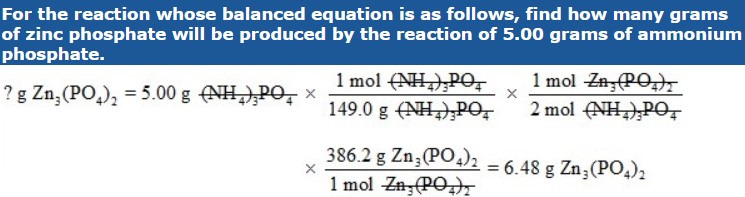 For the reaction whose balanced equation is as follows, find how many grams of zinc phosphate will be produced by the reaction of 5.00 grams of ammonium phosphate.

$? \text{ g } Zn_3(PO_4)_2 = 5.00 \text{ g } \cancel{(NH_4)_3PO_4} \times \frac{1 \text{ mol } \cancel{(NH_4)_3PO_4}}{149.0 \text{ g } \cancel{(NH_4)_3PO_4}} \times \frac{1 \text{ mol } \cancel{Zn_3(PO_4)_2}}{2 \text{ mol } \cancel{(NH_4)_3PO_4}}$

$\times \frac{386.2 \text{ g } Zn_3(PO_4)_2}{1 \text{ mol } \cancel{Zn_3(PO_4)_2}} = 6.48 \text{ g } Zn_3(PO_4)_2$